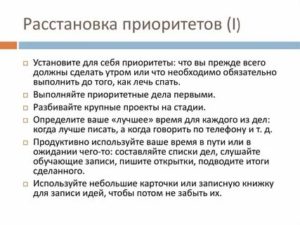 Расстановка приоритетов (I)

Установите для себя приоритеты: что вы прежде всего должны сделать утром или что необходимо обязательно выполнить до того, как лечь спать.

Выполняйте приоритетные дела первыми.

Разбивайте крупные проекты на стадии.

Определите ваше «лучшее» время для каждого из дел: когда лучше писать, а когда говорить по телефону и т. д.

Продуктивно используйте ваше время в пути или в ожидании чего-то: составляйте списки дел, слушайте обучающие записи, пишите открытки, подводите итоги сделанного.

Используйте небольшие карточки или записную книжку для записи идей, чтобы потом не забыть их.